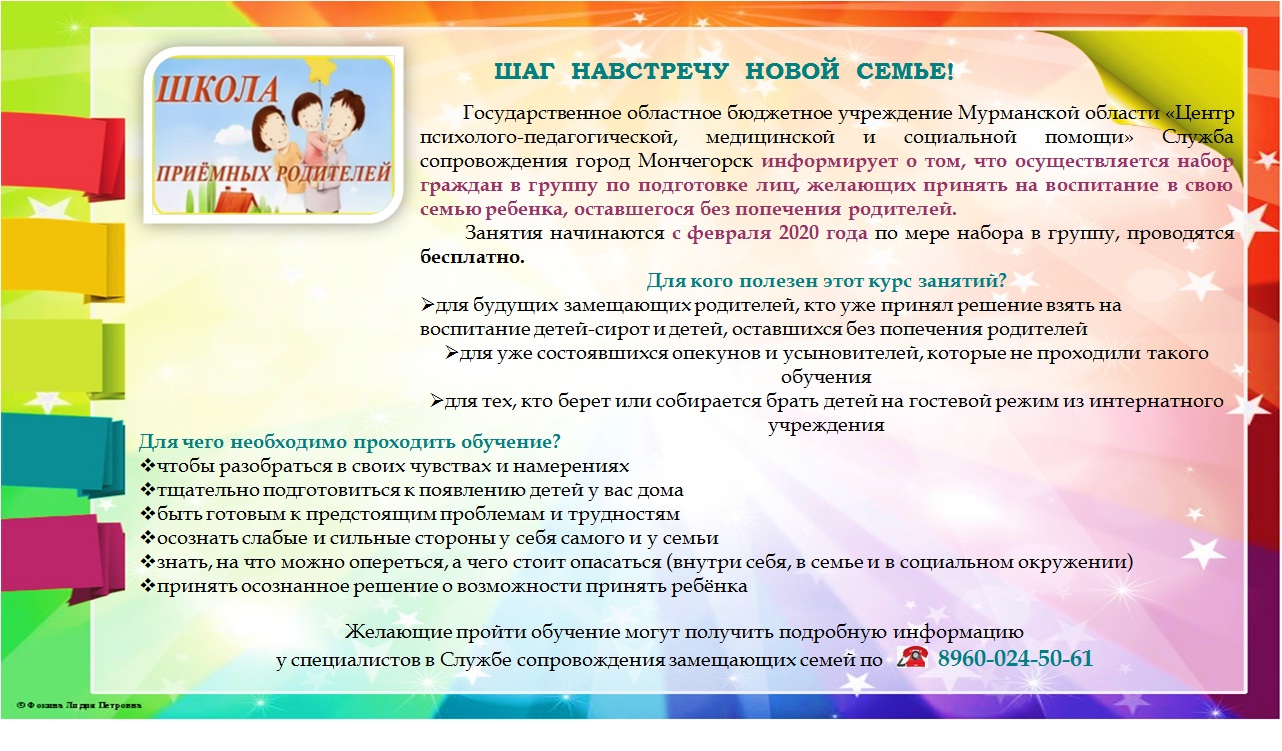 ШКОЛА
ПРИЁМНЫХ РОДИТЕЛЕЙ

ШАГ НАВСТРЕЧУ НОВОЙ СЕМЬЕ!

Государственное областное бюджетное учреждение Мурманской области «Центр психолого-педагогической, медицинской и социальной помощи» Служба сопровождения город Мончегорск информирует о том, что осуществляется набор граждан в группу по подготовке лиц, желающих принять на воспитание в свою семью ребенка, оставшегося без попечения родителей.

Занятия начинаются с февраля 2020 года по мере набора в группу, проводятся бесплатно.

Для кого полезен этот курс занятий?
➢для будущих замещающих родителей, кто уже принял решение взять на воспитание детей-сирот и детей, оставшихся без попечения родителей
➢для уже состоявшихся опекунов и усыновителей, которые не проходили такого обучения
➢для тех, кто берет или собирается брать детей на гостевой режим из интернатного учреждения

Для чего необходимо проходить обучение?
❖чтобы разобраться в своих чувствах и намерениях
❖тщательно подготовиться к появлению детей у вас дома
❖быть готовым к предстоящим проблемам и трудностям
❖осознать слабые и сильные стороны у себя самого и у семьи
❖знать, на что можно опереться, а чего стоит опасаться (внутри себя, в семье и в социальном окружении)
❖принять осознанное решение о возможности принять ребёнка

Желающие пройти обучение могут получить подробную информацию у специалистов в Службе сопровождения замещающих семей по 8960-024-50-61

© Фокина Лидия Петровна